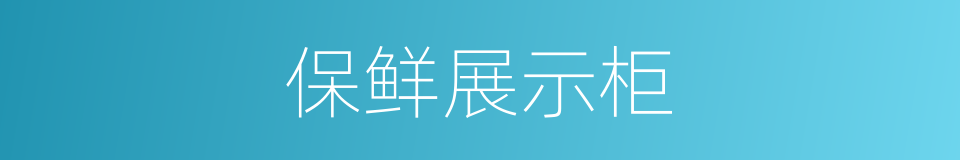 保鲜展示柜